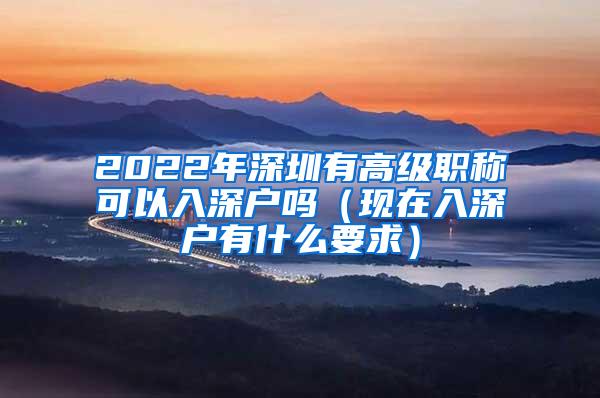 2022年深圳有高级职称可以入深户吗（现在入深户有什么要求）